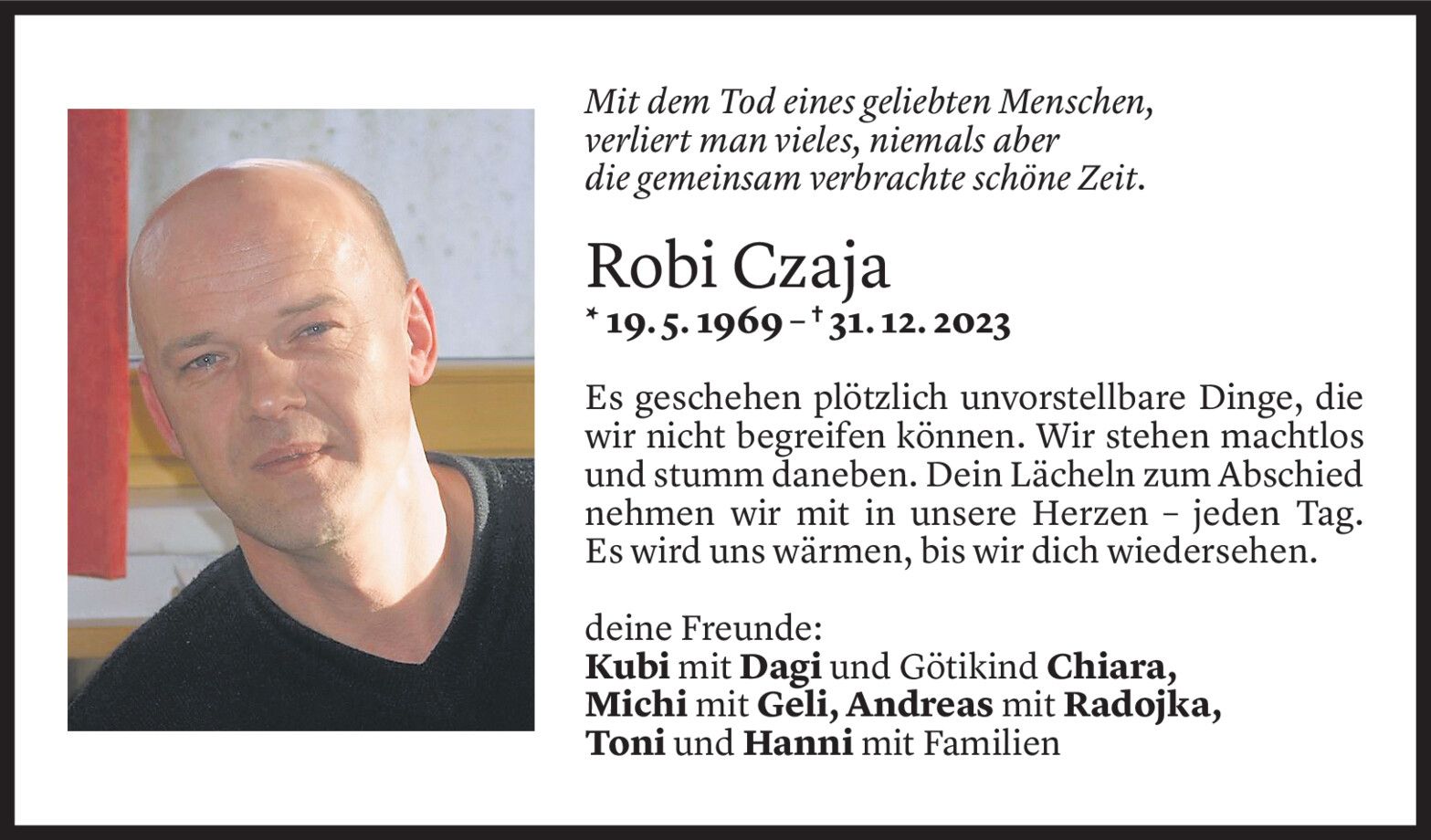 Mit dem Tod eines geliebten Menschen,
verliert man vieles, niemals aber
die gemeinsam verbrachte schöne Zeit.

Robi Czaja
* 19. 5. 1969 – † 31. 12. 2023

Es geschehen plötzlich unvorstellbare Dinge, die wir nicht begreifen können. Wir stehen machtlos und stumm daneben. Dein Lächeln zum Abschied nehmen wir mit in unsere Herzen – jeden Tag. Es wird uns wärmen, bis wir dich wiedersehen.

deine Freunde:
Kubi mit Dagi und Götikind Chiara,
Michi mit Geli, Andreas mit Radojka,
Toni und Hanni mit Familien